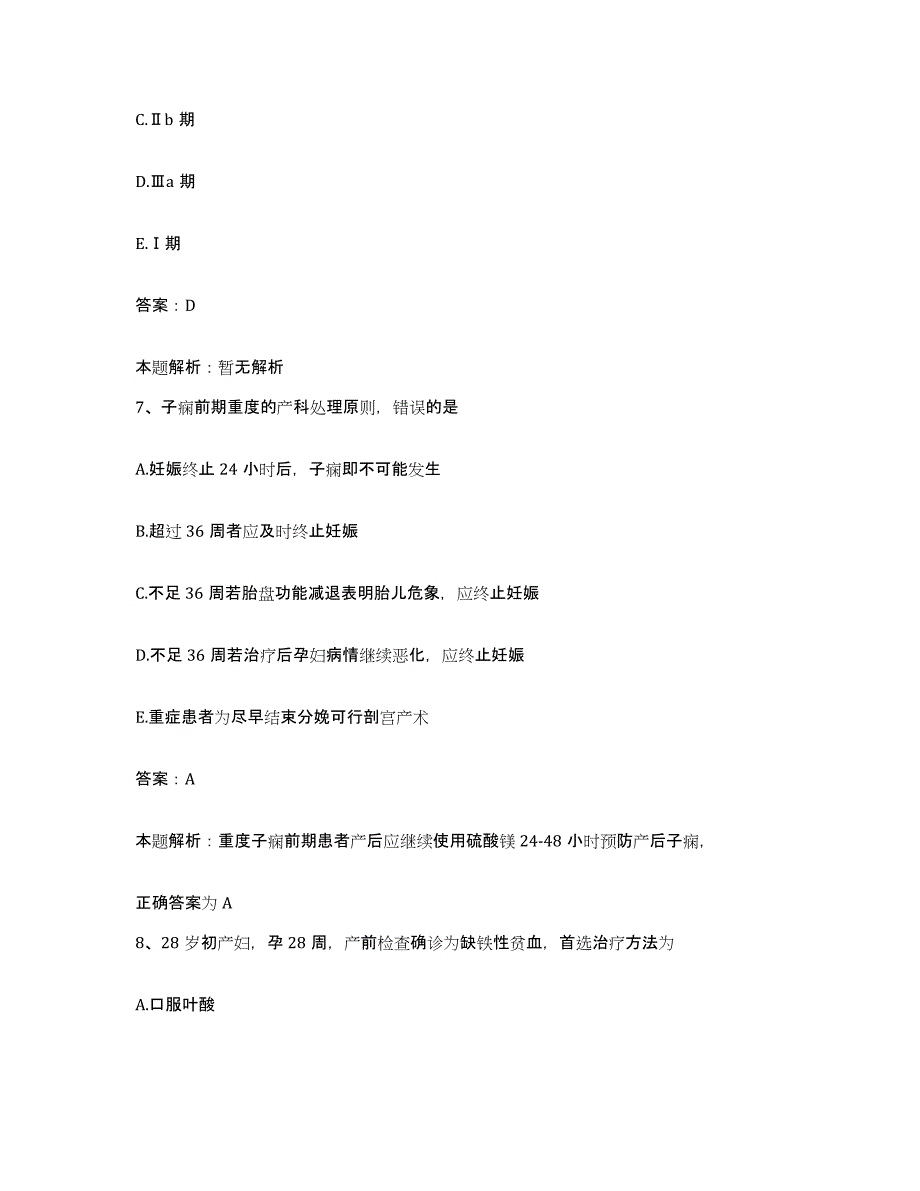 C.Ⅱb 期

D.Ⅲa 期

E.Ⅰ期

答案：D

本题解析：暂无解析

7、子痫前期重度的产科处理原则，错误的是

A.妊娠终止 24 小时后，子痫即不可能发生

B.超过 36 周者应及时终止妊娠

C.不足 36 周若胎盘功能减退表明胎儿危象，应终止妊娠

D.不足 36 周若治疗后孕妇病情继续恶化，应终止妊娠

E.重症患者为尽早结束分娩可行剖宫产术

答案：A

本题解析：重度子痫前期患者产后应继续使用硫酸镁 24-48 小时预防产后子痫，

正确答案为 A

8、28 岁初产妇，孕 28 周，产前检查确诊为缺铁性贫血，首选治疗方法为

A.口服叶酸